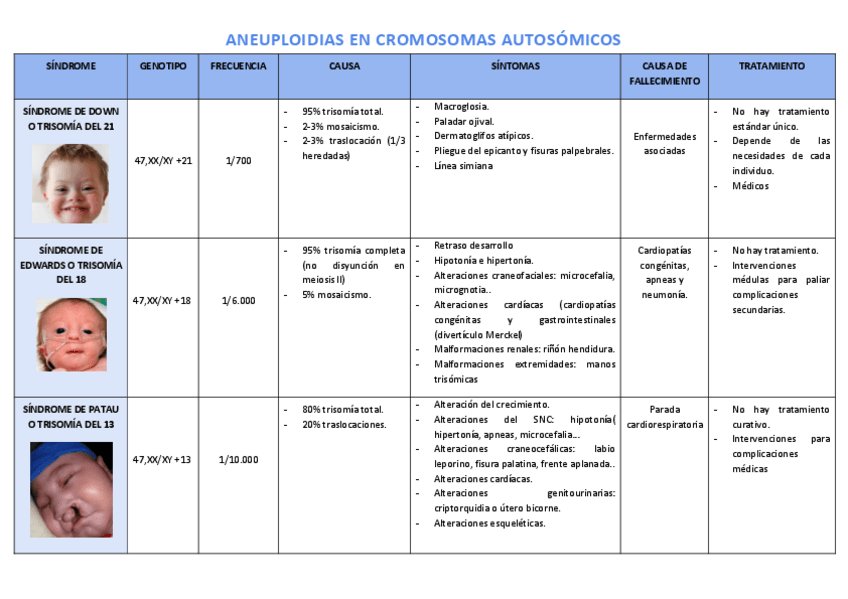 ANEUPLOIDIAS EN CROMOSOMAS AUTOSÓMICOS

| SÍNDROME | GENOTIPO | FRECUENCIA | CAUSA | SÍNTOMAS | CAUSA DE FALLECIMIENTO | TRATAMIENTO |
|---|---|---|---|---|---|---|
| SÍNDROME DE DOWN O TRISOMÍA DEL 21 | 47,XX/XY +21 | 1/700 | - 95% trisomía total. - 2-3% mosaicismo. - 2-3% traslocación (1/3 heredadas) | - Macroglosia. - Paladar ojival. - Dermatoglifos atípicos. - Pliegue del epicanto y fisuras palpebrales. - Línea simiana | Enfermedades asociadas | - No hay tratamiento estándar único. - Depende de las necesidades de cada individuo. - Médicos |
| SÍNDROME DE EDWARDS O TRISOMÍA DEL 18 | 47,XX/XY +18 | 1/6.000 | - 95% trisomía completa (no disyunción en meiosis II) - 5% mosaicismo. | - Retraso desarrollo - Hipotonía e hipertonía. - Alteraciones craneofaciales: microcefalia, micrognotia.. - Alteraciones cardíacas (cardiopatías congénitas y gastrointestinales (divertículo Merckel) - Malformaciones renales: riñón hendidura. - Malformaciones extremidades: manos trisómicas | Cardiopatías congénitas, apneas y neumonía. | - No hay tratamiento. - Intervenciones médulas para paliar complicaciones secundarias. |
| SÍNDROME DE PATAU O TRISOMÍA DEL 13 | 47,XX/XY +13 | 1/10.000 | - 80% trisomía total. - 20% traslocaciones. | - Alteración del crecimiento. - Alteraciones del SNC: hipotonía( hipertonía, apneas, microcefalia… - Alteraciones craneocefálicas: labio leporino, fisura palatina, frente aplanada.. - Alteraciones cardíacas. - Alteraciones genitourinarias: criptorquidia o útero bicorne. - Alteraciones esqueléticas. | Parada cardiorespiratoria | - No hay tratamiento curativo. - Intervenciones para complicaciones médicas |